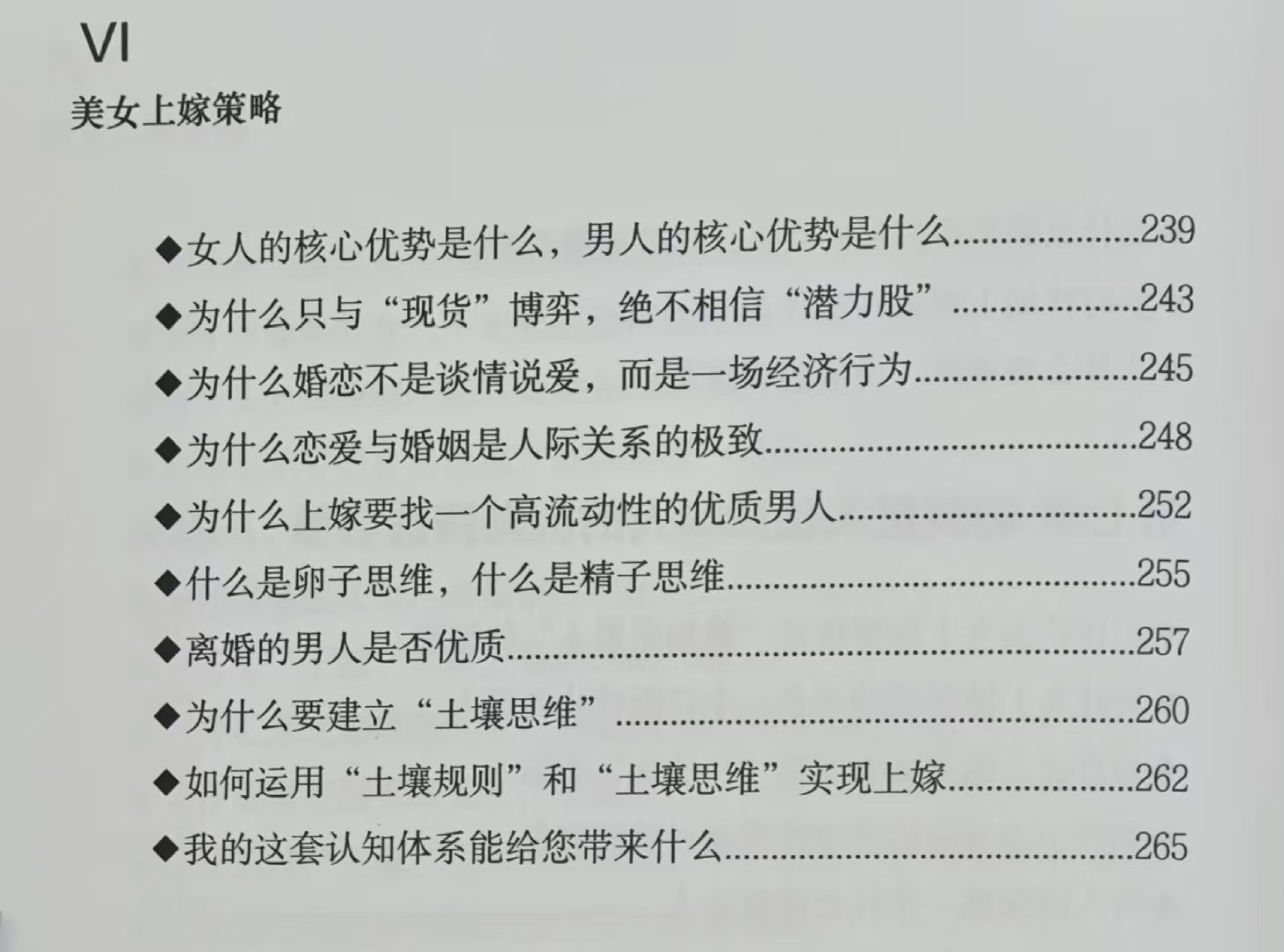 VI

美女上嫁策略

◆女人的核心优势是什么，男人的核心优势是什么 239

◆为什么只与“现货”博弈，绝不相信“潜力股” 243

◆为什么婚恋不是谈情说爱，而是一场经济行为 245

◆为什么恋爱与婚姻是人际关系的极致 248

◆为什么上嫁要找一个高流动性的优质男人 252

◆什么是卵子思维，什么是精子思维 255

◆离婚的男人是否优质 257

◆为什么要建立“土壤思维” 260

◆如何运用“土壤规则”和“土壤思维”实现上嫁 262

◆我的这套认知体系能给您带来什么 265